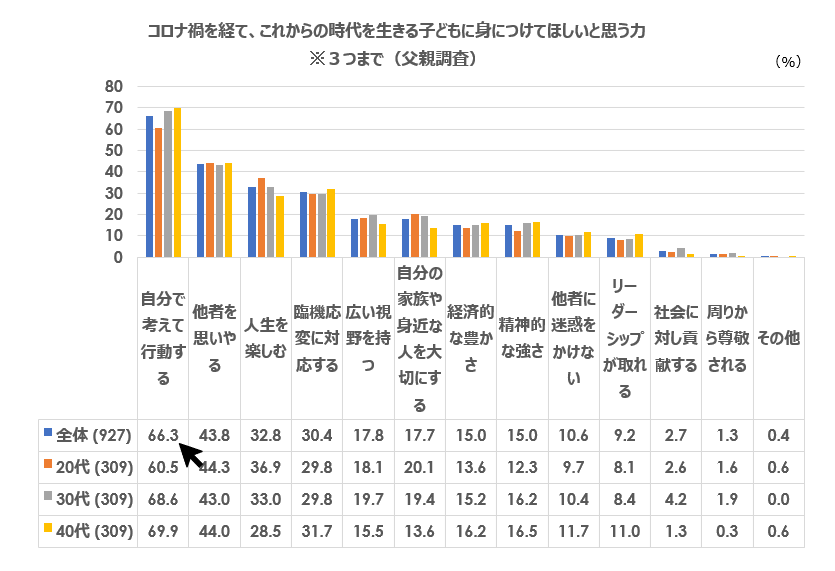 コロナ禍を経て、これからの時代を生きる子どもに身につけてほしいと思う力
※３つまで（父親調査）

（%）

80
70
60
50
40
30
20
10
0

| | 自分で考えて行動する | 他者を思いやる | 人生を楽しむ | 臨機応変に対応する | 広い視野を持つ | 自分の家族や身近な人を大切にする | 経済的な豊かさ | 精神的な強さ | 他者に迷惑をかけない | リーダーシップが取れる | 社会に対し貢献する | 周りから尊敬される | その他 |
|---|---|---|---|---|---|---|---|---|---|---|---|---|---|
| 全体 (927) | 66.3 | 43.8 | 32.8 | 30.4 | 17.8 | 17.7 | 15.0 | 15.0 | 10.6 | 9.2 | 2.7 | 1.3 | 0.4 |
| 20代 (309) | 60.5 | 44.3 | 36.9 | 29.8 | 18.1 | 20.1 | 13.6 | 12.3 | 9.7 | 8.1 | 2.6 | 1.6 | 0.6 |
| 30代 (309) | 68.6 | 43.0 | 33.0 | 29.8 | 19.7 | 19.4 | 15.2 | 16.2 | 10.4 | 8.4 | 4.2 | 1.9 | 0.0 |
| 40代 (309) | 69.9 | 44.0 | 28.5 | 31.7 | 15.5 | 13.6 | 16.2 | 16.5 | 11.7 | 11.0 | 1.3 | 0.3 | 0.6 |